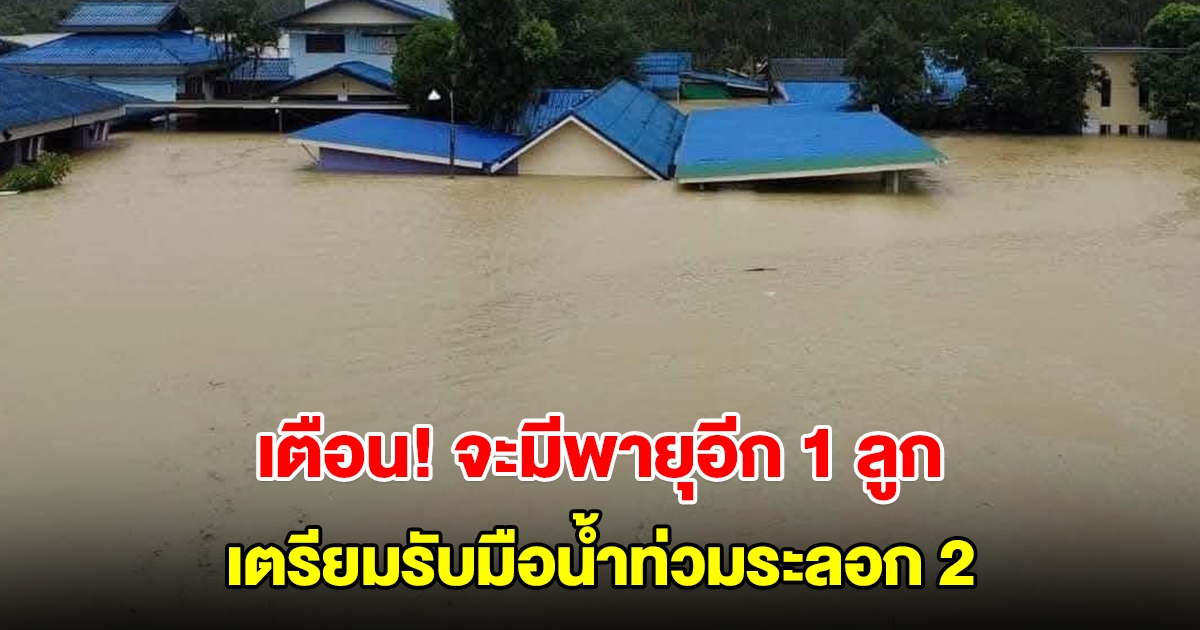 เตือน! จะมีพายุอีก 1 ลูก
เตรียมรับมือน้ำท่วมระลอก 2